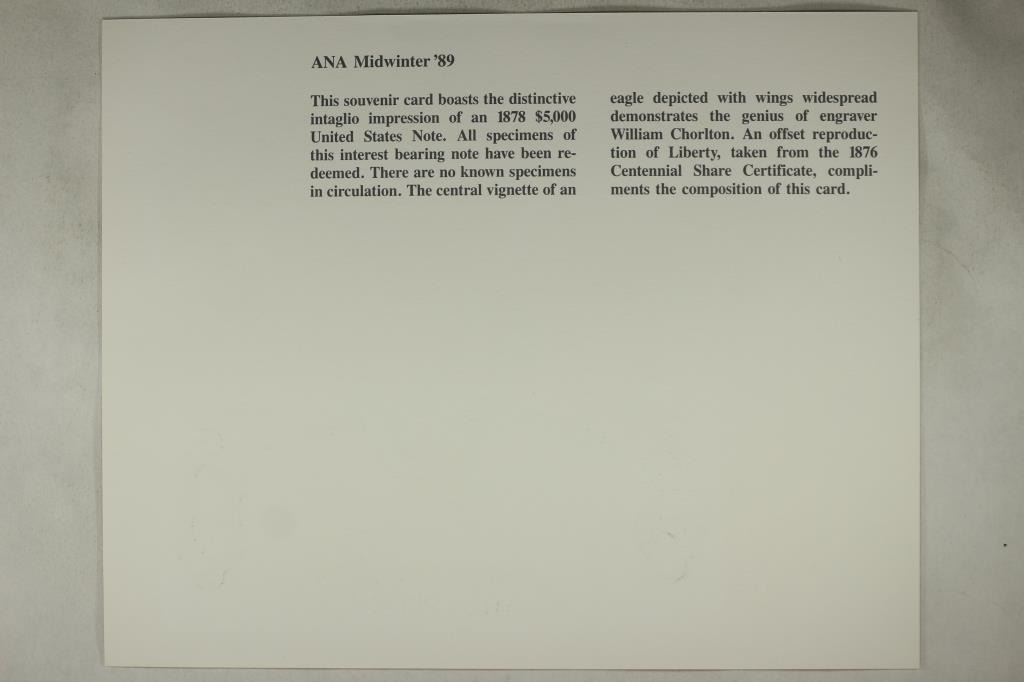 ANA Midwinter '89

This souvenir card boasts the distinctive intaglio impression of an 1878 $5,000 United States Note. All specimens of this interest bearing note have been redeemed. There are no known specimens in circulation. The central vignette of an eagle depicted with wings widespread demonstrates the genius of engraver William Chorlton. An offset reproduction of Liberty, taken from the 1876 Centennial Share Certificate, compliments the composition of this card.